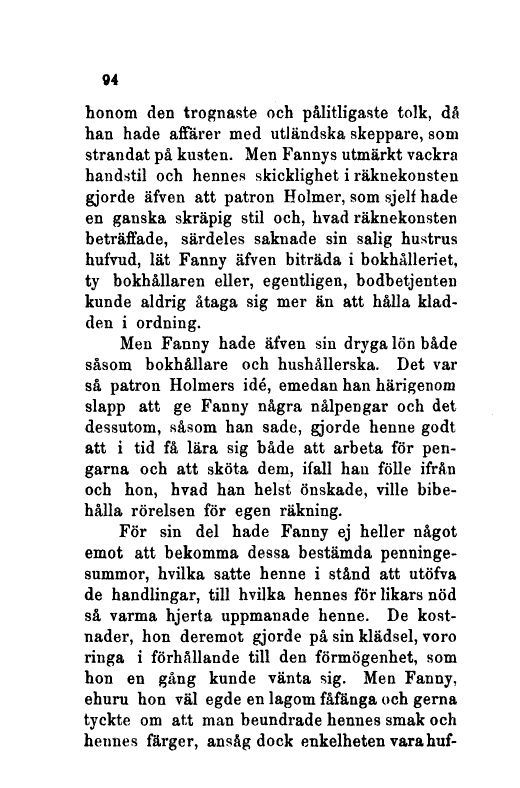 94

honom den trognaste och pålitligaste tolk, då han hade affärer med utländska skeppare, som strandat på kusten. Men Fannys utmärkt vackra handstil och hennes skicklighet i räknekonsten gjorde äfven att patron Holmer, som sjelf hade en ganska skräpig stil och, hvad räknekonsten beträffade, särdeles saknade sin salig hustrus hufvud, lät Fanny äfven biträda i bokhålleriet, ty bokhållaren eller, egentligen, bodbetjenten kunde aldrig åtaga sig mer än att hålla kladden i ordning.

Men Fanny hade äfven sin dryga lön både såsom bokhållare och hushållerska. Det var så patron Holmers idé, emedan han härigenom slapp att ge Fanny några nålpengar och det dessutom, såsom han sade, gjorde henne godt att i tid få lära sig både att arbeta för pengarna och att sköta dem, ifall han fölle ifrån och hon, hvad han helst önskade, ville bibehålla rörelsen för egen räkning.

För sin del hade Fanny ej heller något emot att bekomma dessa bestämda penningesummor, hvilka satte henne i stånd att utöfva de handlingar, till hvilka hennes för likars nöd så varma hjerta uppmanade henne. De kostnader, hon deremot gjorde på sin klädsel, voro ringa i förhållande till den förmögenhet, som hon en gång kunde vänta sig. Men Fanny, ehuru hon väl egde en lagom fåfänga och gerna tyckte om att man beundrade hennes smak och hennes färger, ansåg dock enkelheten vara huf-